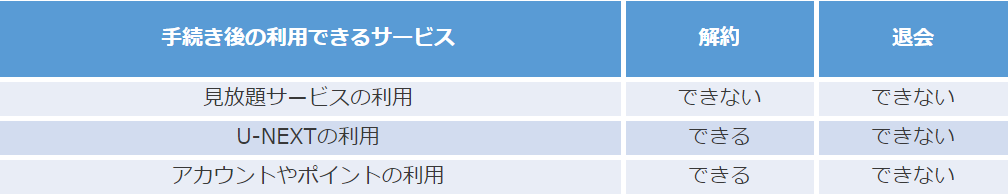 | 手続き後の利用できるサービス | 解約 | 退会 |
|---|---|---|
| 見放題サービスの利用 | できない | できない |
| U-NEXTの利用 | できる | できない |
| アカウントやポイントの利用 | できる | できない |